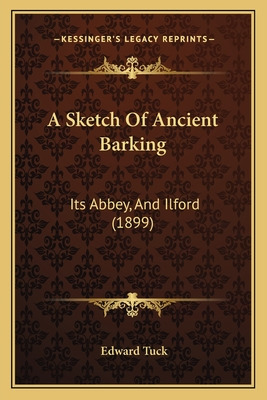 —KESSINGER'S LEGACY REPRINTS—

A Sketch Of Ancient Barking

Its Abbey, And Ilford (1899)

Edward Tuck